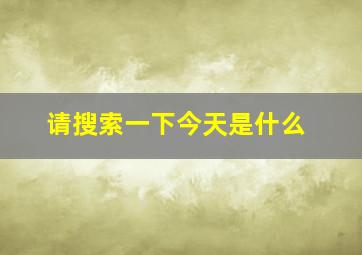 请搜索一下今天是什么